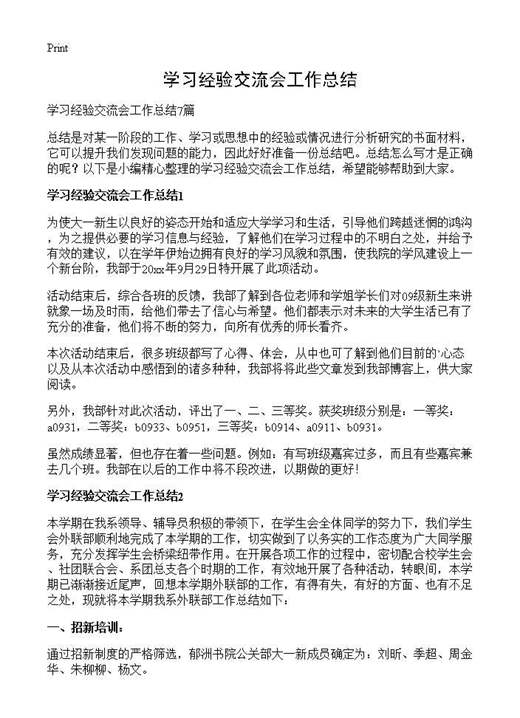 Print

学习经验交流会工作总结

学习经验交流会工作总结7篇

总结是对某一阶段的工作、学习或思想中的经验或情况进行分析研究的书面材料，它可以提升我们发现问题的能力，因此好好准备一份总结吧。总结怎么写才是正确的呢？以下是小编精心整理的学习经验交流会工作总结，希望能够帮助到大家。

学习经验交流会工作总结1

为使大一新生以良好的姿态开始和适应大学学习和生活，引导他们跨越迷惘的鸿沟，为之提供必要的学习信息与经验，了解他们在学习过程中的不明白之处，并给予有效的建议，以在学年伊始边拥有良好的学习风貌和氛围，使我院的学风建设上一个新台阶，我部于20xx年9月29日特开展了此项活动。

活动结束后，综合各班的反馈，我部了解到各位老师和学姐学长们对09级新生来讲就象一场及时雨，给他们带去了信心与希望。他们都表示对未来的大学生活已有了充分的准备，他们将不断的努力，向所有优秀的师长看齐。

本次活动结束后，很多班级都写了心得、体会，从中也可了解到他们目前的'心态以及从本次活动中感悟到的诸多种种，我部将将此些文章发到我部博客上，供大家阅读。

另外，我部针对此次活动，评出了一、二、三等奖。获奖班级分别是：一等奖：a0931，二等奖：b0933、b0951，三等奖：b0914、a0911、b0931。

虽然成绩显著，但也存在着一些问题。例如：有写班级嘉宾过多，而且有些嘉宾兼去几个班。我部在以后的工作中将不段改进，以期做的更好！

学习经验交流会工作总结2

本学期在我系领导、辅导员积极的带领下，在学生会全体同学的努力下，我们学生会外联部顺利地完成了本学期的工作，切实做到了以务实的工作态度为广大同学服务，充分发挥学生会桥梁纽带作用。在开展各项工作的过程中，密切配合校学生会、社团联合会、系团总支各个时期的工作，有效地开展了各种活动，转眼间，本学期已渐渐接近尾声，回想本学期外联部的工作，有得有失，有好的方面、也有不足之处，现就将本学期我系外联部工作总结如下：

一、招新培训：

通过招新制度的严格筛选，郁洲书院公关部大一新成员确定为：刘昕、季超、周金华、朱柳柳、杨文。